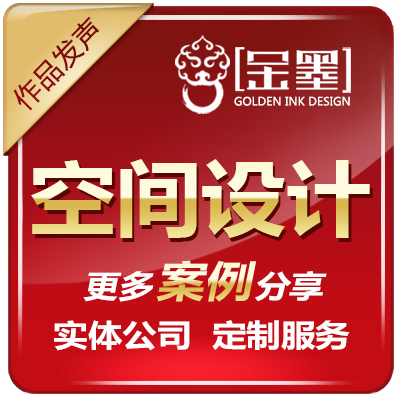 作品发声

[金墨]
GOLDEN INK DESIGN

空间设计

更多案例分享

实体公司 定制服务